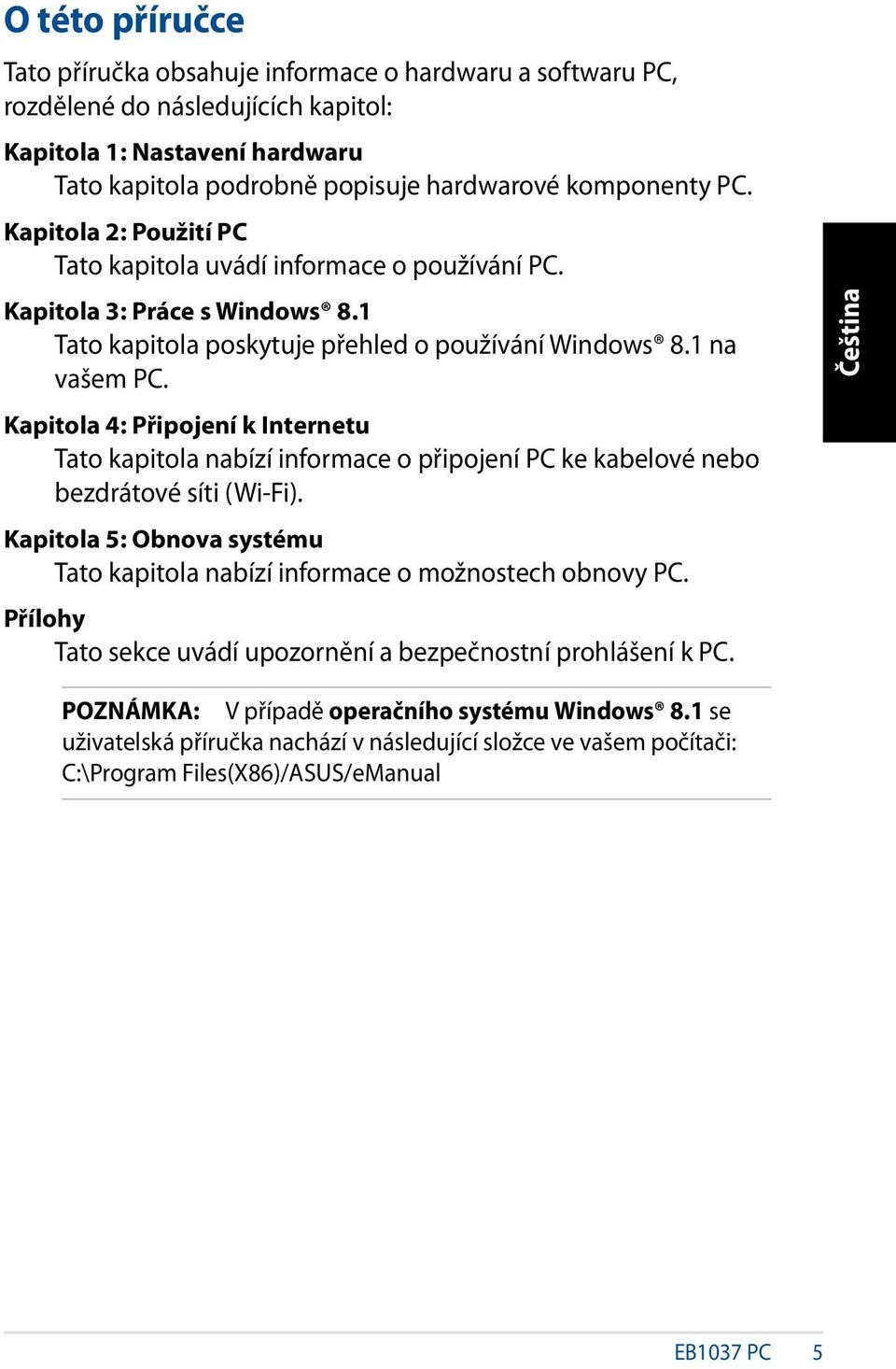 O této příručce

Tato příručka obsahuje informace o hardwaru a softwaru PC, rozdělené do následujících kapitol:

Kapitola 1: Nastavení hardwaru
Tato kapitola podrobně popisuje hardwarové komponenty PC.

Kapitola 2: Použití PC
Tato kapitola uvádí informace o používání PC.

Kapitola 3: Práce s Windows® 8.1
Tato kapitola poskytuje přehled o používání Windows® 8.1 na vašem PC.

Kapitola 4: Připojení k Internetu
Tato kapitola nabízí informace o připojení PC ke kabelové nebo bezdrátové síti (Wi-Fi).

Kapitola 5: Obnova systému
Tato kapitola nabízí informace o možnostech obnovy PC.

Přílohy
Tato sekce uvádí upozornění a bezpečnostní prohlášení k PC.

POZNÁMKA: V případě operačního systému Windows® 8.1 se uživatelská příručka nachází v následující složce ve vašem počítači: C:\Program Files(X86)/ASUS/eManual

Čeština

EB1037 PC 5